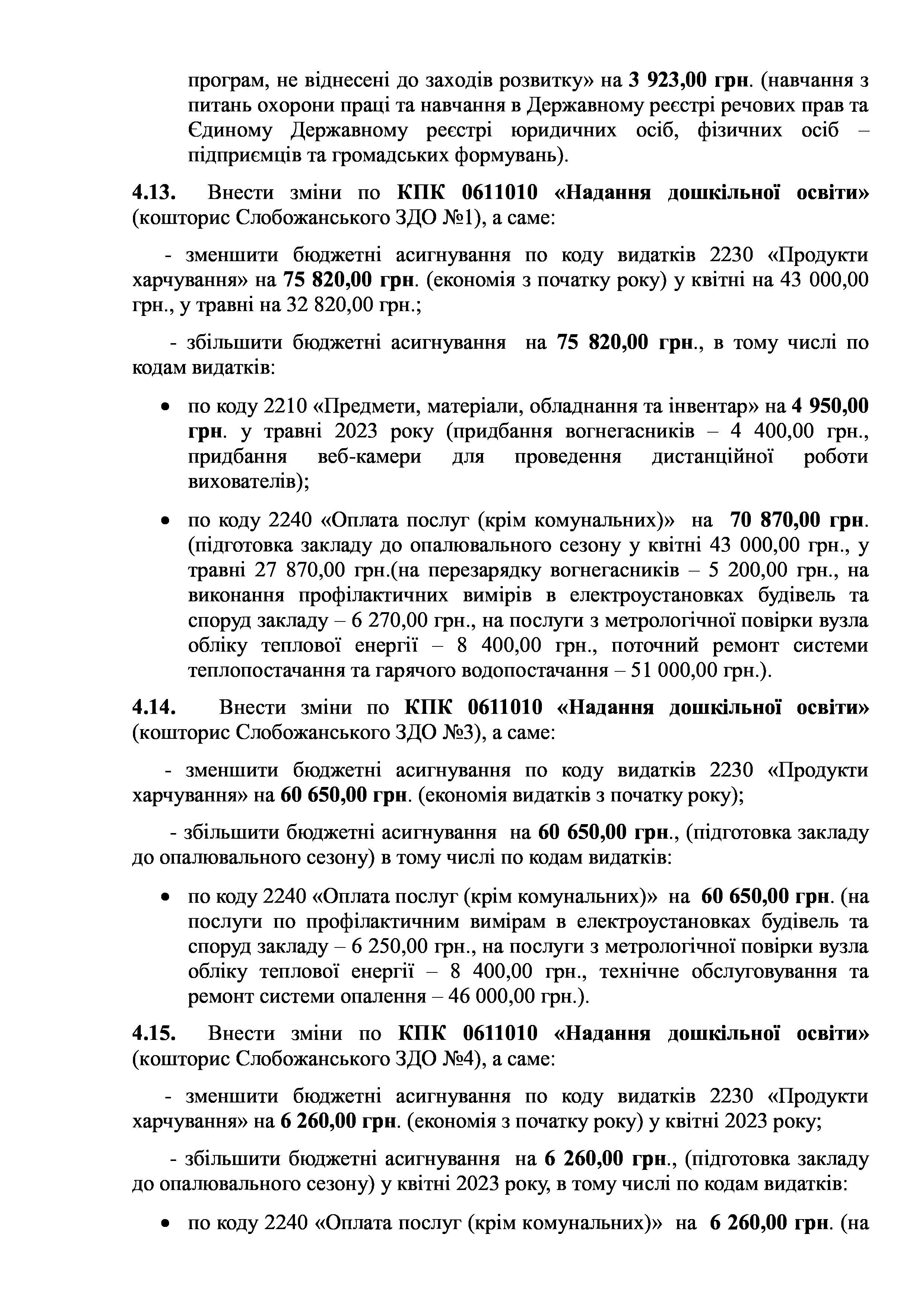 програм, не віднесені до заходів розвитку» на 3 923,00 грн. (навчання з питань охорони праці та навчання в Державному реєстрі речових прав та Єдиному Державному реєстрі юридичних осіб, фізичних осіб – підприємців та громадських формувань).

4.13. Внести зміни по КПК 0611010 «Надання дошкільної освіти» (кошторис Слобожанського ЗДО №1), а саме:

- зменшити бюджетні асигнування по коду видатків 2230 «Продукти харчування» на 75 820,00 грн. (економія з початку року) у квітні на 43 000,00 грн., у травні на 32 820,00 грн.;

- збільшити бюджетні асигнування на 75 820,00 грн., в тому числі по кодам видатків:

• по коду 2210 «Предмети, матеріали, обладнання та інвентар» на 4 950,00 грн. у травні 2023 року (придбання вогнегасників – 4 400,00 грн., придбання веб-камери для проведення дистанційної роботи вихователів);

• по коду 2240 «Оплата послуг (крім комунальних)» на 70 870,00 грн. (підготовка закладу до опалювального сезону у квітні 43 000,00 грн., у травні 27 870,00 грн.(на перезарядку вогнегасників – 5 200,00 грн., на виконання профілактичних вимірів в електроустановках будівель та споруд закладу – 6 270,00 грн., на послуги з метрологічної повірки вузла обліку теплової енергії – 8 400,00 грн., поточний ремонт системи теплопостачання та гарячого водопостачання – 51 000,00 грн.).

4.14. Внести зміни по КПК 0611010 «Надання дошкільної освіти» (кошторис Слобожанського ЗДО №3), а саме:

- зменшити бюджетні асигнування по коду видатків 2230 «Продукти харчування» на 60 650,00 грн. (економія видатків з початку року);

- збільшити бюджетні асигнування на 60 650,00 грн., (підготовка закладу до опалювального сезону) в тому числі по кодам видатків:

• по коду 2240 «Оплата послуг (крім комунальних)» на 60 650,00 грн. (на послуги по профілактичним вимірам в електроустановках будівель та споруд закладу – 6 250,00 грн., на послуги з метрологічної повірки вузла обліку теплової енергії – 8 400,00 грн., технічне обслуговування та ремонт системи опалення – 46 000,00 грн.).

4.15. Внести зміни по КПК 0611010 «Надання дошкільної освіти» (кошторис Слобожанського ЗДО №4), а саме:

- зменшити бюджетні асигнування по коду видатків 2230 «Продукти харчування» на 6 260,00 грн. (економія з початку року) у квітні 2023 року;

- збільшити бюджетні асигнування на 6 260,00 грн., (підготовка закладу до опалювального сезону) у квітні 2023 року, в тому числі по кодам видатків:

• по коду 2240 «Оплата послуг (крім комунальних)» на 6 260,00 грн. (на